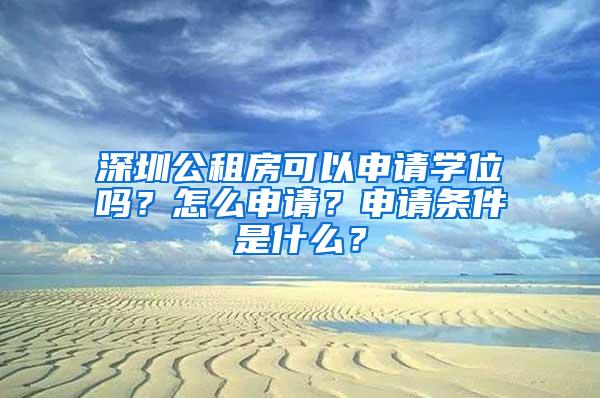 深圳公租房可以申请学位吗？怎么申请？申请条件是什么？